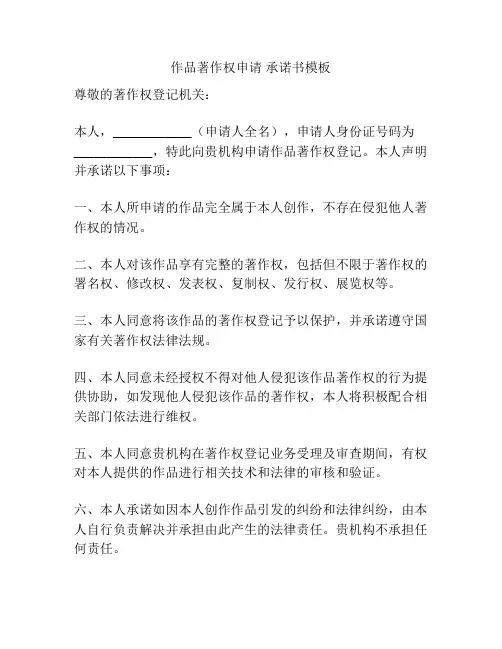 作品著作权申请 承诺书模板

尊敬的著作权登记机关：

本人，____________（申请人全名），申请人身份证号码为____________，特此向贵机构申请作品著作权登记。本人声明并承诺以下事项：

一、本人所申请的作品完全属于本人创作，不存在侵犯他人著作权的情况。

二、本人对该作品享有完整的著作权，包括但不限于著作权的署名权、修改权、发表权、复制权、发行权、展览权等。

三、本人同意将该作品的著作权登记予以保护，并承诺遵守国家有关著作权法律法规。

四、本人同意未经授权不得对他人侵犯该作品著作权的行为提供协助，如发现他人侵犯该作品的著作权，本人将积极配合相关部门依法进行维权。

五、本人同意贵机构在著作权登记业务受理及审查期间，有权对本人提供的作品进行相关技术和法律的审核和验证。

六、本人承诺如因本人创作作品引发的纠纷和法律纠纷，由本人自行负责解决并承担由此产生的法律责任。贵机构不承担任何责任。